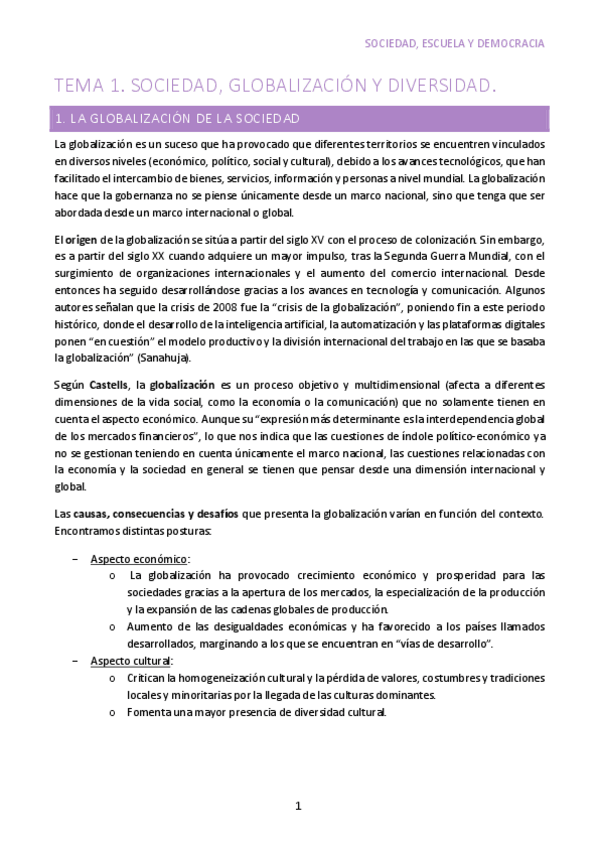 SOCIEDAD, ESCUELA Y DEMOCRACIA

TEMA 1. SOCIEDAD, GLOBALIZACIÓN Y DIVERSIDAD.

1. LA GLOBALIZACIÓN DE LA SOCIEDAD

La globalización es un suceso que ha provocado que diferentes territorios se encuentren vinculados en diversos niveles (económico, político, social y cultural), debido a los avances tecnológicos, que han facilitado el intercambio de bienes, servicios, información y personas a nivel mundial. La globalización hace que la gobernanza no se piense únicamente desde un marco nacional, sino que tenga que ser abordada desde un marco internacional o global.

El origen de la globalización se sitúa a partir del siglo XV con el proceso de colonización. Sin embargo, es a partir del siglo XX cuando adquiere un mayor impulso, tras la Segunda Guerra Mundial, con el surgimiento de organizaciones internacionales y el aumento del comercio internacional. Desde entonces ha seguido desarrollándose gracias a los avances en tecnología y comunicación. Algunos autores señalan que la crisis de 2008 fue la "crisis de la globalización", poniendo fin a este periodo histórico, donde el desarrollo de la inteligencia artificial, la automatización y las plataformas digitales ponen "en cuestión" el modelo productivo y la división internacional del trabajo en las que se basaba la globalización" (Sanahuja).

Según Castells, la globalización es un proceso objetivo y multidimensional (afecta a diferentes dimensiones de la vida social, como la economía o la comunicación) que no solamente tienen en cuenta el aspecto económico. Aunque su "expresión más determinante es la interdependencia global de los mercados financieros", lo que nos indica que las cuestiones de índole político-económico ya no se gestionan teniendo en cuenta únicamente el marco nacional, las cuestiones relacionadas con la economía y la sociedad en general se tienen que pensar desde una dimensión internacional y global.

Las causas, consecuencias y desafíos que presenta la globalización varían en función del contexto. Encontramos distintas posturas:

– Aspecto económico:
 o La globalización ha provocado crecimiento económico y prosperidad para las sociedades gracias a la apertura de los mercados, la especialización de la producción y la expansión de las cadenas globales de producción.
 o Aumento de las desigualdades económicas y ha favorecido a los países llamados desarrollados, marginando a los que se encuentran en "vías de desarrollo".
– Aspecto cultural:
 o Critican la homogeneización cultural y la pérdida de valores, costumbres y tradiciones locales y minoritarias por la llegada de las culturas dominantes.
 o Fomenta una mayor presencia de diversidad cultural.

1